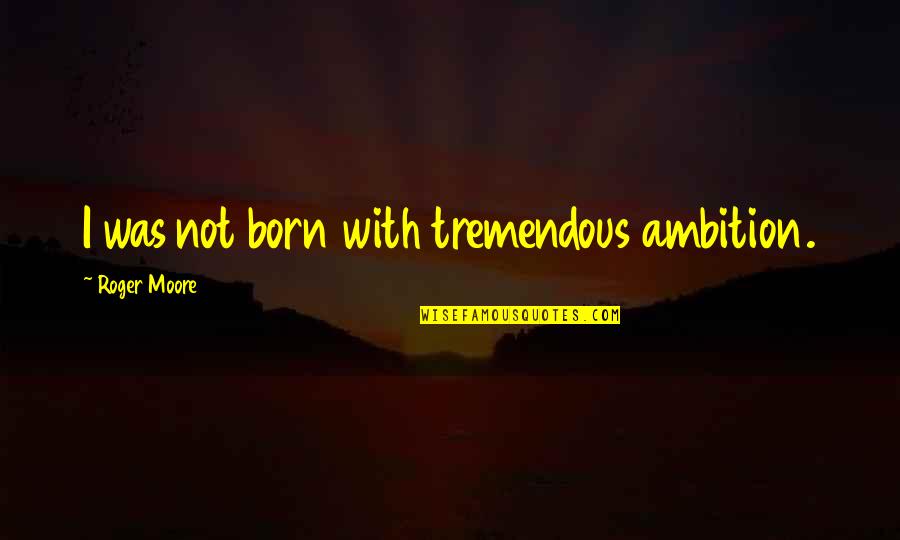 I was not born with tremendous ambition.

~ Roger Moore

WISEFAMOUSQUOTES.COM